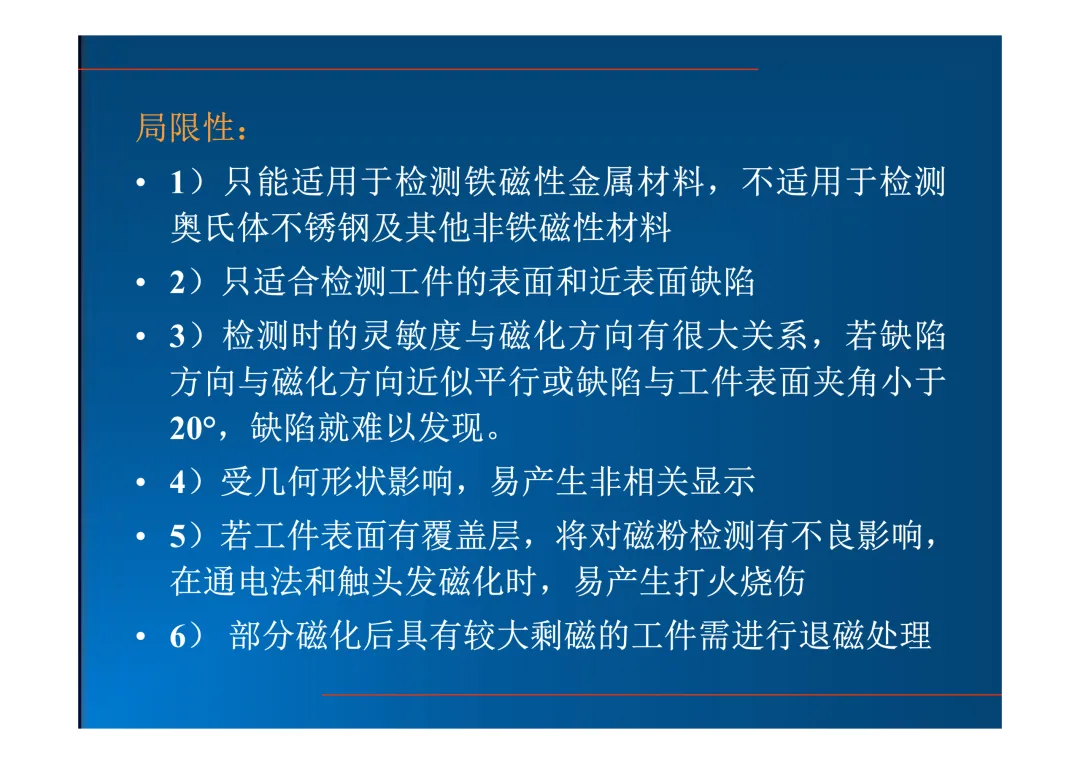 局限性：

• 1）只能适用于检测铁磁性金属材料，不适用于检测奥氏体不锈钢及其他非铁磁性材料

• 2）只适合检测工件的表面和近表面缺陷

• 3）检测时的灵敏度与磁化方向有很大关系，若缺陷方向与磁化方向近似平行或缺陷与工件表面夹角小于20°，缺陷就难以发现。

• 4）受几何形状影响，易产生非相关显示

• 5）若工件表面有覆盖层，将对磁粉检测有不良影响，在通电法和触头发磁化时，易产生打火烧伤

• 6） 部分磁化后具有较大剩磁的工件需进行退磁处理